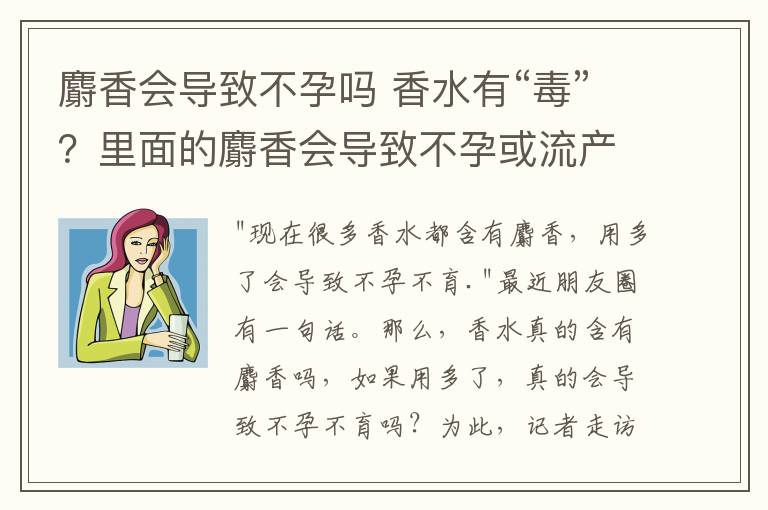 麝香会导致不孕吗 香水有“毒”？里面的麝香会导致不孕或流产

"现在很多香水都含有麝香，用多了会导致不孕不育."最近朋友圈有一句话。那么，香水真的含有麝香吗，如果用多了，真的会导致不孕不育吗？为此，记者走访